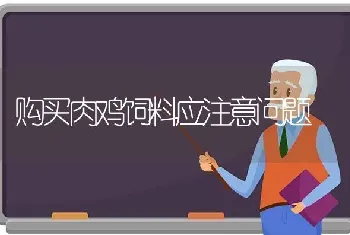 购买肉鸡饲料应注意问题